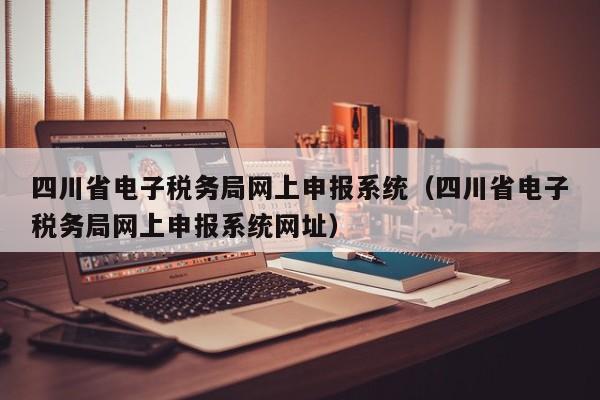 四川省电子税务局网上申报系统（四川省电子税务局网上申报系统网址）